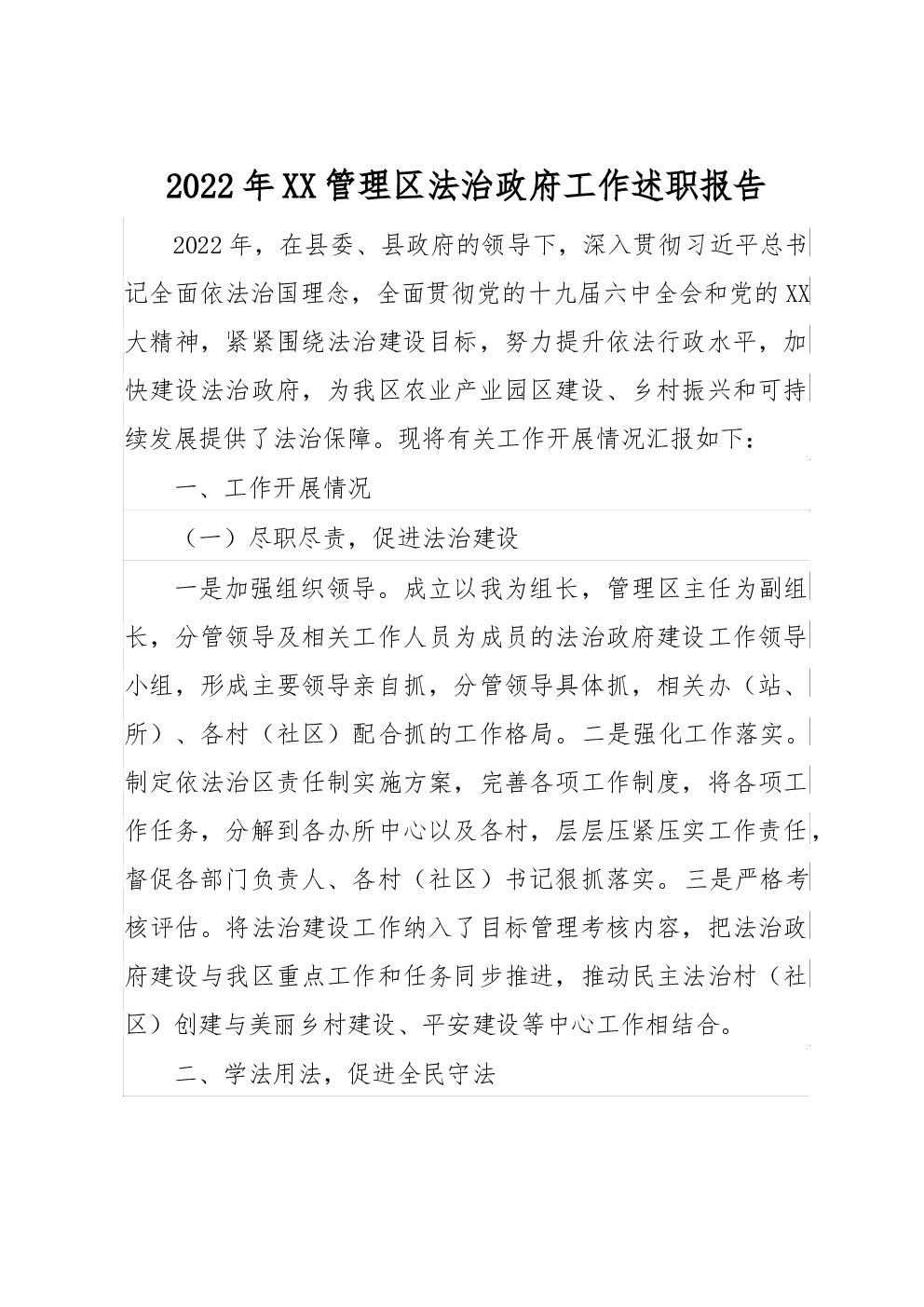 2022年XX管理区法治政府工作述职报告

2022年，在县委、县政府的领导下，深入贯彻习近平总书记全面依法治国理念，全面贯彻党的十九届六中全会和党的XX大精神，紧紧围绕法治建设目标，努力提升依法行政水平，加快建设法治政府，为我区农业产业园区建设、乡村振兴和可持续发展提供了法治保障。现将有关工作开展情况汇报如下：

一、工作开展情况

（一）尽职尽责，促进法治建设

一是加强组织领导。成立以我为组长，管理区主任为副组长，分管领导及相关工作人员为成员的法治政府建设工作领导小组，形成主要领导亲自抓，分管领导具体抓，相关办（站、所）、各村（社区）配合抓的工作格局。二是强化工作落实。制定依法治区责任制实施方案，完善各项工作制度，将各项工作任务，分解到各办所中心以及各村，层层压紧压实工作责任，督促各部门负责人、各村（社区）书记狠抓落实。三是严格考核评估。将法治建设工作纳入了目标管理考核内容，把法治政府建设与我区重点工作和任务同步推进，推动民主法治村（社区）创建与美丽乡村建设、平安建设等中心工作相结合。

二、学法用法，促进全民守法